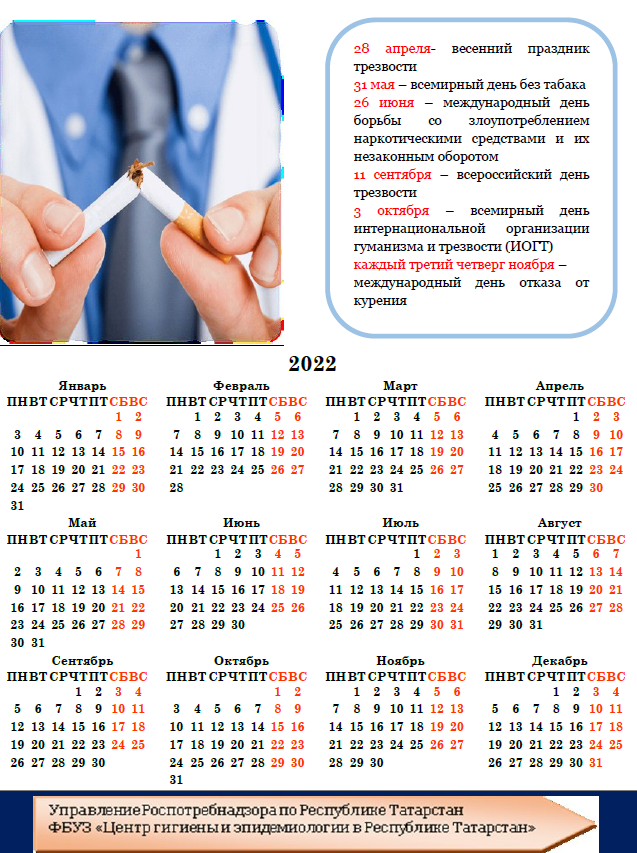 28 апреля- весенний праздник трезвости
31 мая – всемирный день без табака
26 июня – международный день борьбы со злоупотреблением наркотическими средствами и их незаконным оборотом
11 сентября – всероссийский день трезвости
3 октября – всемирный день интернациональной организации гуманизма и трезвости (ИОГТ)
каждый третий четверг ноября – международный день отказа от курения

2022

Январь

| ПН | ВТ | СР | ЧТ | ПТ | СБ | ВС |
|---|---|---|---|---|---|---|
| | | | | | 1 | 2 |
| 3 | 4 | 5 | 6 | 7 | 8 | 9 |
| 10 | 11 | 12 | 13 | 14 | 15 | 16 |
| 17 | 18 | 19 | 20 | 21 | 22 | 23 |
| 24 | 25 | 26 | 27 | 28 | 29 | 30 |
| 31 | | | | | | |

Февраль

| ПН | ВТ | СР | ЧТ | ПТ | СБ | ВС |
|---|---|---|---|---|---|---|
| | 1 | 2 | 3 | 4 | 5 | 6 |
| 7 | 8 | 9 | 10 | 11 | 12 | 13 |
| 14 | 15 | 16 | 17 | 18 | 19 | 20 |
| 21 | 22 | 23 | 24 | 25 | 26 | 27 |
| 28 | | | | | | |

Март

| ПН | ВТ | СР | ЧТ | ПТ | СБ | ВС |
|---|---|---|---|---|---|---|
| | 1 | 2 | 3 | 4 | 5 | 6 |
| 7 | 8 | 9 | 10 | 11 | 12 | 13 |
| 14 | 15 | 16 | 17 | 18 | 19 | 20 |
| 21 | 22 | 23 | 24 | 25 | 26 | 27 |
| 28 | 29 | 30 | 31 | | | |

Апрель

| ПН | ВТ | СР | ЧТ | ПТ | СБ | ВС |
|---|---|---|---|---|---|---|
| | | | | 1 | 2 | 3 |
| 4 | 5 | 6 | 7 | 8 | 9 | 10 |
| 11 | 12 | 13 | 14 | 15 | 16 | 17 |
| 18 | 19 | 20 | 21 | 22 | 23 | 24 |
| 25 | 26 | 27 | 28 | 29 | 30 | |

Май

| ПН | ВТ | СР | ЧТ | ПТ | СБ | ВС |
|---|---|---|---|---|---|---|
| | | | | | | 1 |
| 2 | 3 | 4 | 5 | 6 | 7 | 8 |
| 9 | 10 | 11 | 12 | 13 | 14 | 15 |
| 16 | 17 | 18 | 19 | 20 | 21 | 22 |
| 23 | 24 | 25 | 26 | 27 | 28 | 29 |
| 30 | 31 | | | | | |

Июнь

| ПН | ВТ | СР | ЧТ | ПТ | СБ | ВС |
|---|---|---|---|---|---|---|
| | | 1 | 2 | 3 | 4 | 5 |
| 6 | 7 | 8 | 9 | 10 | 11 | 12 |
| 13 | 14 | 15 | 16 | 17 | 18 | 19 |
| 20 | 21 | 22 | 23 | 24 | 25 | 26 |
| 27 | 28 | 29 | 30 | | | |

Июль

| ПН | ВТ | СР | ЧТ | ПТ | СБ | ВС |
|---|---|---|---|---|---|---|
| | | | | 1 | 2 | 3 |
| 4 | 5 | 6 | 7 | 8 | 9 | 10 |
| 11 | 12 | 13 | 14 | 15 | 16 | 17 |
| 18 | 19 | 20 | 21 | 22 | 23 | 24 |
| 25 | 26 | 27 | 28 | 29 | 30 | 31 |

Август

| ПН | ВТ | СР | ЧТ | ПТ | СБ | ВС |
|---|---|---|---|---|---|---|
| 1 | 2 | 3 | 4 | 5 | 6 | 7 |
| 8 | 9 | 10 | 11 | 12 | 13 | 14 |
| 15 | 16 | 17 | 18 | 19 | 20 | 21 |
| 22 | 23 | 24 | 25 | 26 | 27 | 28 |
| 29 | 30 | 31 | | | | |

Сентябрь

| ПН | ВТ | СР | ЧТ | ПТ | СБ | ВС |
|---|---|---|---|---|---|---|
| | | | 1 | 2 | 3 | 4 |
| 5 | 6 | 7 | 8 | 9 | 10 | 11 |
| 12 | 13 | 14 | 15 | 16 | 17 | 18 |
| 19 | 20 | 21 | 22 | 23 | 24 | 25 |
| 26 | 27 | 28 | 29 | 30 | | |

Октябрь

| ПН | ВТ | СР | ЧТ | ПТ | СБ | ВС |
|---|---|---|---|---|---|---|
| | | | | | 1 | 2 |
| 3 | 4 | 5 | 6 | 7 | 8 | 9 |
| 10 | 11 | 12 | 13 | 14 | 15 | 16 |
| 17 | 18 | 19 | 20 | 21 | 22 | 23 |
| 24 | 25 | 26 | 27 | 28 | 29 | 30 |
| 31 | | | | | | |

Ноябрь

| ПН | ВТ | СР | ЧТ | ПТ | СБ | ВС |
|---|---|---|---|---|---|---|
| | 1 | 2 | 3 | 4 | 5 | 6 |
| 7 | 8 | 9 | 10 | 11 | 12 | 13 |
| 14 | 15 | 16 | 17 | 18 | 19 | 20 |
| 21 | 22 | 23 | 24 | 25 | 26 | 27 |
| 28 | 29 | 30 | | | | |

Декабрь

| ПН | ВТ | СР | ЧТ | ПТ | СБ | ВС |
|---|---|---|---|---|---|---|
| | | | 1 | 2 | 3 | 4 |
| 5 | 6 | 7 | 8 | 9 | 10 | 11 |
| 12 | 13 | 14 | 15 | 16 | 17 | 18 |
| 19 | 20 | 21 | 22 | 23 | 24 | 25 |
| 26 | 27 | 28 | 29 | 30 | 31 | |

Управление Роспотребнадзора по Республике Татарстан
ФБУЗ «Центр гигиены и эпидемиологии в Республике Татарстан»